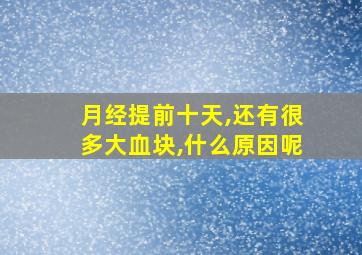 月经提前十天,还有很多大血块,什么原因呢